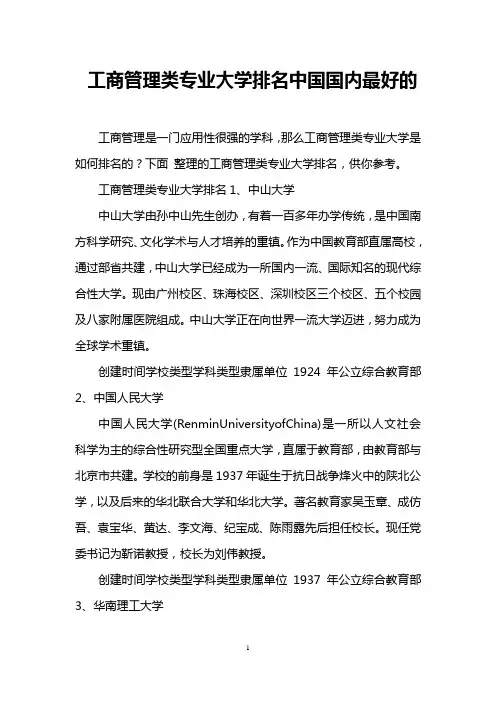 工商管理类专业大学排名中国国内最好的

工商管理是一门应用性很强的学科，那么工商管理类专业大学是如何排名的？下面 整理的工商管理类专业大学排名，供你参考。

工商管理类专业大学排名 1、中山大学

中山大学由孙中山先生创办，有着一百多年办学传统，是中国南方科学研究、文化学术与人才培养的重镇。作为中国教育部直属高校，通过部省共建，中山大学已经成为一所国内一流、国际知名的现代综合性大学。现由广州校区、珠海校区、深圳校区三个校区、五个校园及八家附属医院组成。中山大学正在向世界一流大学迈进，努力成为全球学术重镇。

创建时间学校类型学科类型隶属单位 1924 年公立综合教育部 2、中国人民大学

中国人民大学(RenminUniversityofChina)是一所以人文社会科学为主的综合性研究型全国重点大学，直属于教育部，由教育部与北京市共建。学校的前身是 1937 年诞生于抗日战争烽火中的陕北公学，以及后来的华北联合大学和华北大学。著名教育家吴玉章、成仿吾、袁宝华、黄达、李文海、纪宝成、陈雨露先后担任校长。现任党委书记为靳诺教授，校长为刘伟教授。

创建时间学校类型学科类型隶属单位 1937 年公立综合教育部 3、华南理工大学

1